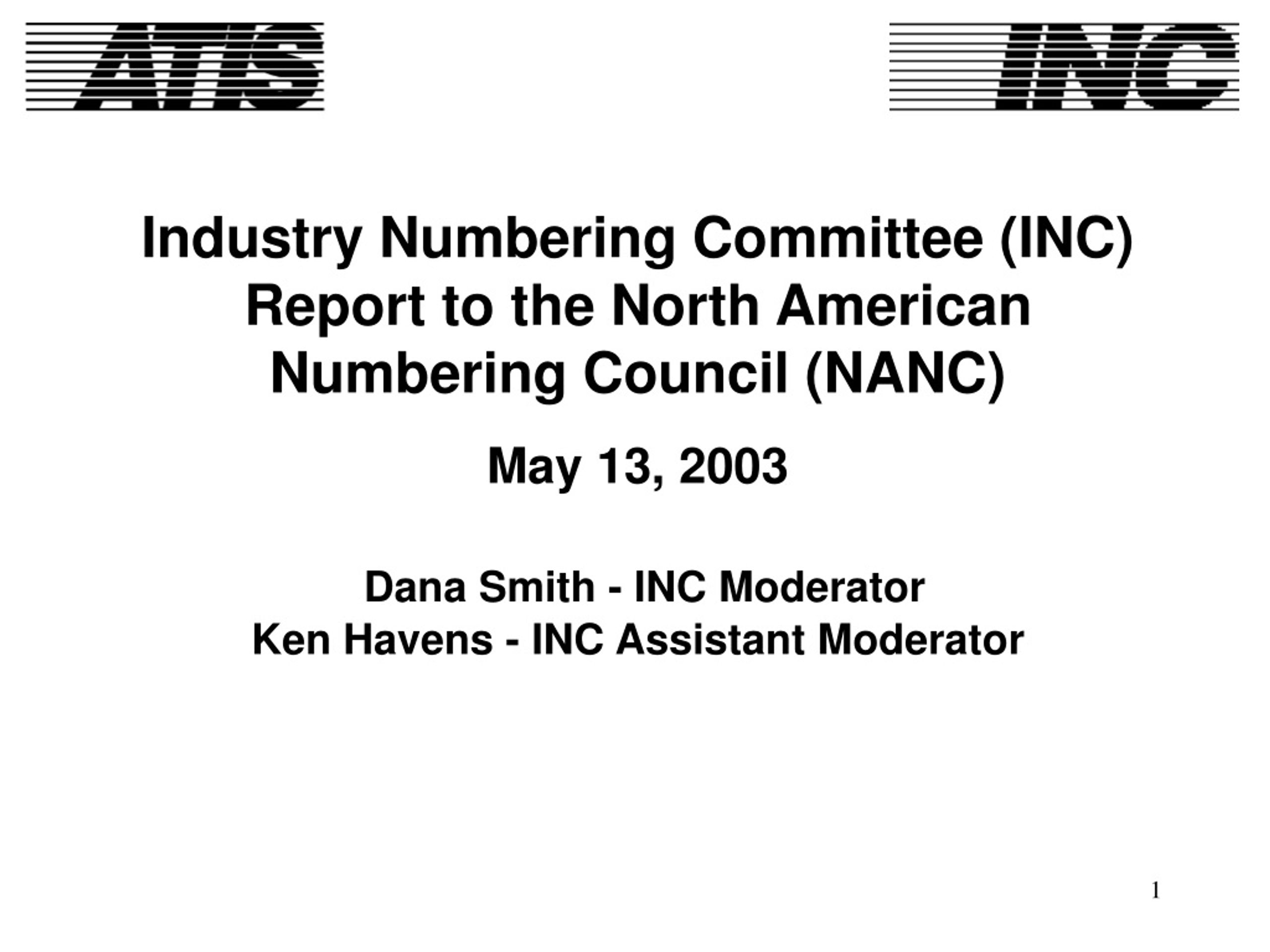 ATIS

INC

Industry Numbering Committee (INC) Report to the North American Numbering Council (NANC)

May 13, 2003

Dana Smith - INC Moderator
Ken Havens - INC Assistant Moderator

1